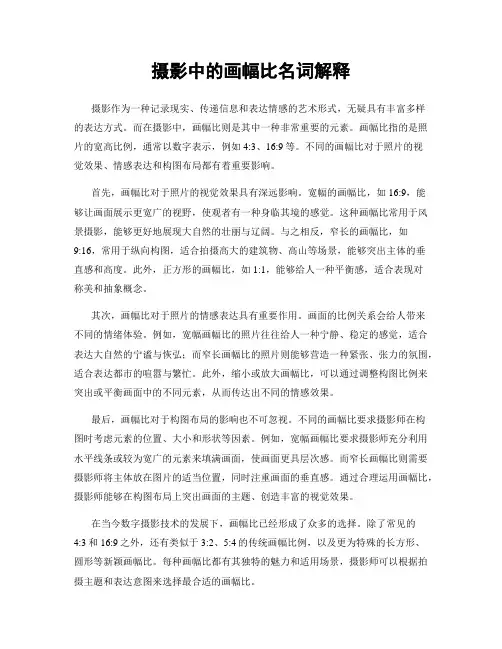 摄影中的画幅比名词解释

摄影作为一种记录现实、传递信息和表达情感的艺术形式，无疑具有丰富多样的表达方式。而在摄影中，画幅比则是其中一种非常重要的元素。画幅比指的是照片的宽高比例，通常以数字表示，例如 4:3、16:9 等。不同的画幅比对于照片的视觉效果、情感表达和构图布局都有着重要影响。

首先，画幅比对于照片的视觉效果具有深远影响。宽幅的画幅比，如 16:9，能够让画面展示更宽广的视野，使观者有一种身临其境的感觉。这种画幅比常用于风景摄影，能够更好地展现大自然的壮丽与辽阔。与之相反，窄长的画幅比，如 9:16，常用于纵向构图，适合拍摄高大的建筑物、高山等场景，能够突出主体的垂直感和高度。此外，正方形的画幅比，如 1:1，能够给人一种平衡感，适合表现对称美和抽象概念。

其次，画幅比对于照片的情感表达具有重要作用。画面的比例关系会给人带来不同的情绪体验。例如，宽幅画幅比的照片往往给人一种宁静、稳定的感觉，适合表达大自然的宁谧与恢弘；而窄长画幅比的照片则能够营造一种紧张、张力的氛围，适合表达都市的喧嚣与繁忙。此外，缩小或放大画幅比，可以通过调整构图比例来突出或平衡画面中的不同元素，从而传达出不同的情感效果。

最后，画幅比对于构图布局的影响也不可忽视。不同的画幅比要求摄影师在构图时考虑元素的位置、大小和形状等因素。例如，宽幅画幅比要求摄影师充分利用水平线条或较为宽广的元素来填满画面，使画面更具层次感。而窄长画幅比则需要摄影师将主体放在图片的适当位置，同时注重画面的垂直感。通过合理运用画幅比，摄影师能够在构图布局上突出画面的主题、创造丰富的视觉效果。

在当今数字摄影技术的发展下，画幅比已经形成了众多的选择。除了常见的 4:3 和 16:9 之外，还有类似于 3:2、5:4 的传统画幅比例，以及更为特殊的长方形、圆形等新颖画幅比。每种画幅比都有其独特的魅力和适用场景，摄影师可以根据拍摄主题和表达意图来选择最合适的画幅比。